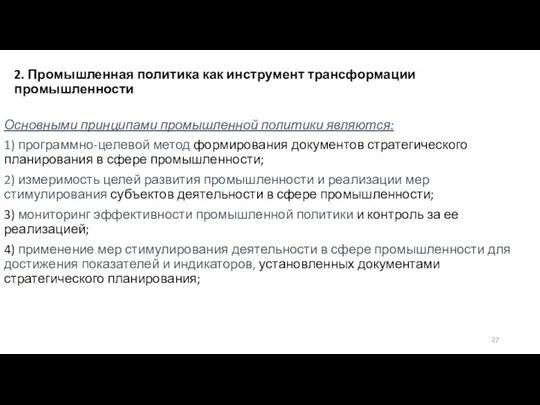 2. Промышленная политика как инструмент трансформации промышленности

Основными принципами промышленной политики являются:

1) программно-целевой метод формирования документов стратегического планирования в сфере промышленности;

2) измеримость целей развития промышленности и реализации мер стимулирования субъектов деятельности в сфере промышленности;

3) мониторинг эффективности промышленной политики и контроль за ее реализацией;

4) применение мер стимулирования деятельности в сфере промышленности для достижения показателей и индикаторов, установленных документами стратегического планирования;

27